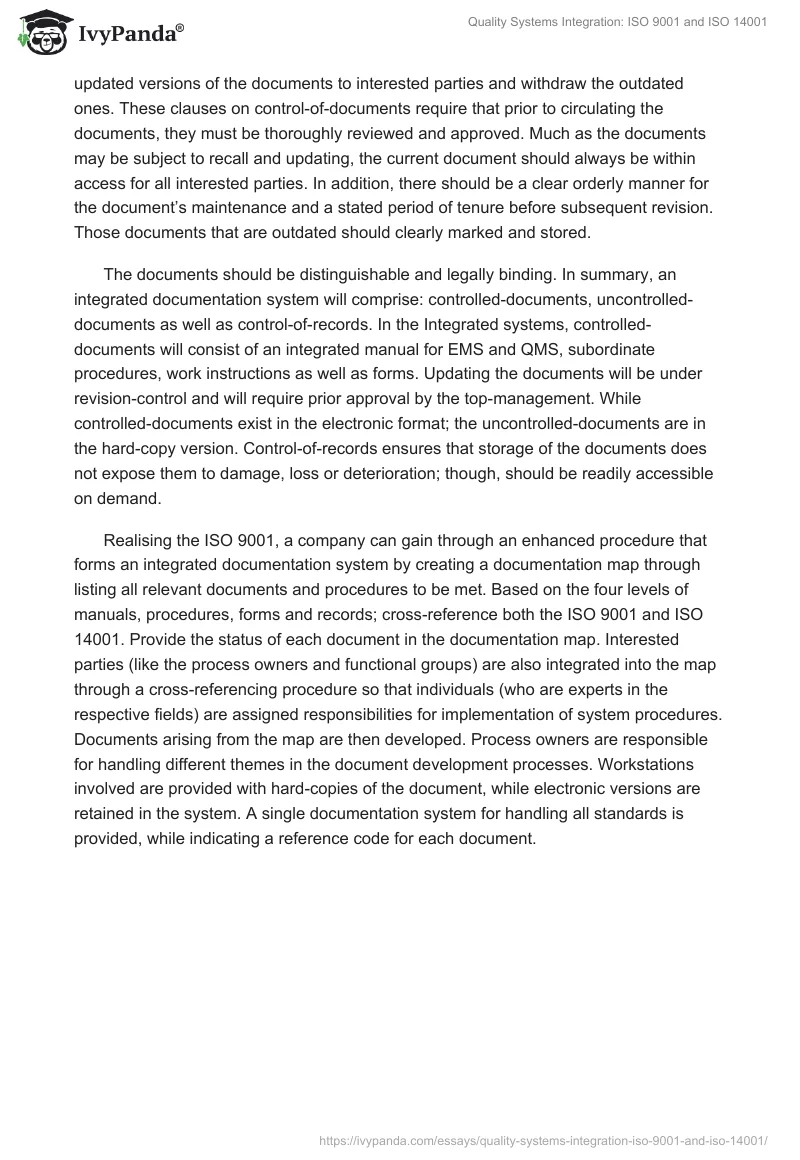 IvyPanda®

Quality Systems Integration: ISO 9001 and ISO 14001

updated versions of the documents to interested parties and withdraw the outdated ones. These clauses on control-of-documents require that prior to circulating the documents, they must be thoroughly reviewed and approved. Much as the documents may be subject to recall and updating, the current document should always be within access for all interested parties. In addition, there should be a clear orderly manner for the document's maintenance and a stated period of tenure before subsequent revision. Those documents that are outdated should clearly marked and stored.

The documents should be distinguishable and legally binding. In summary, an integrated documentation system will comprise: controlled-documents, uncontrolled-documents as well as control-of-records. In the Integrated systems, controlled-documents will consist of an integrated manual for EMS and QMS, subordinate procedures, work instructions as well as forms. Updating the documents will be under revision-control and will require prior approval by the top-management. While controlled-documents exist in the electronic format; the uncontrolled-documents are in the hard-copy version. Control-of-records ensures that storage of the documents does not expose them to damage, loss or deterioration; though, should be readily accessible on demand.

Realising the ISO 9001, a company can gain through an enhanced procedure that forms an integrated documentation system by creating a documentation map through listing all relevant documents and procedures to be met. Based on the four levels of manuals, procedures, forms and records; cross-reference both the ISO 9001 and ISO 14001. Provide the status of each document in the documentation map. Interested parties (like the process owners and functional groups) are also integrated into the map through a cross-referencing procedure so that individuals (who are experts in the respective fields) are assigned responsibilities for implementation of system procedures. Documents arising from the map are then developed. Process owners are responsible for handling different themes in the document development processes. Workstations involved are provided with hard-copies of the document, while electronic versions are retained in the system. A single documentation system for handling all standards is provided, while indicating a reference code for each document.

https://ivypanda.com/essays/quality-systems-integration-iso-9001-and-iso-14001/